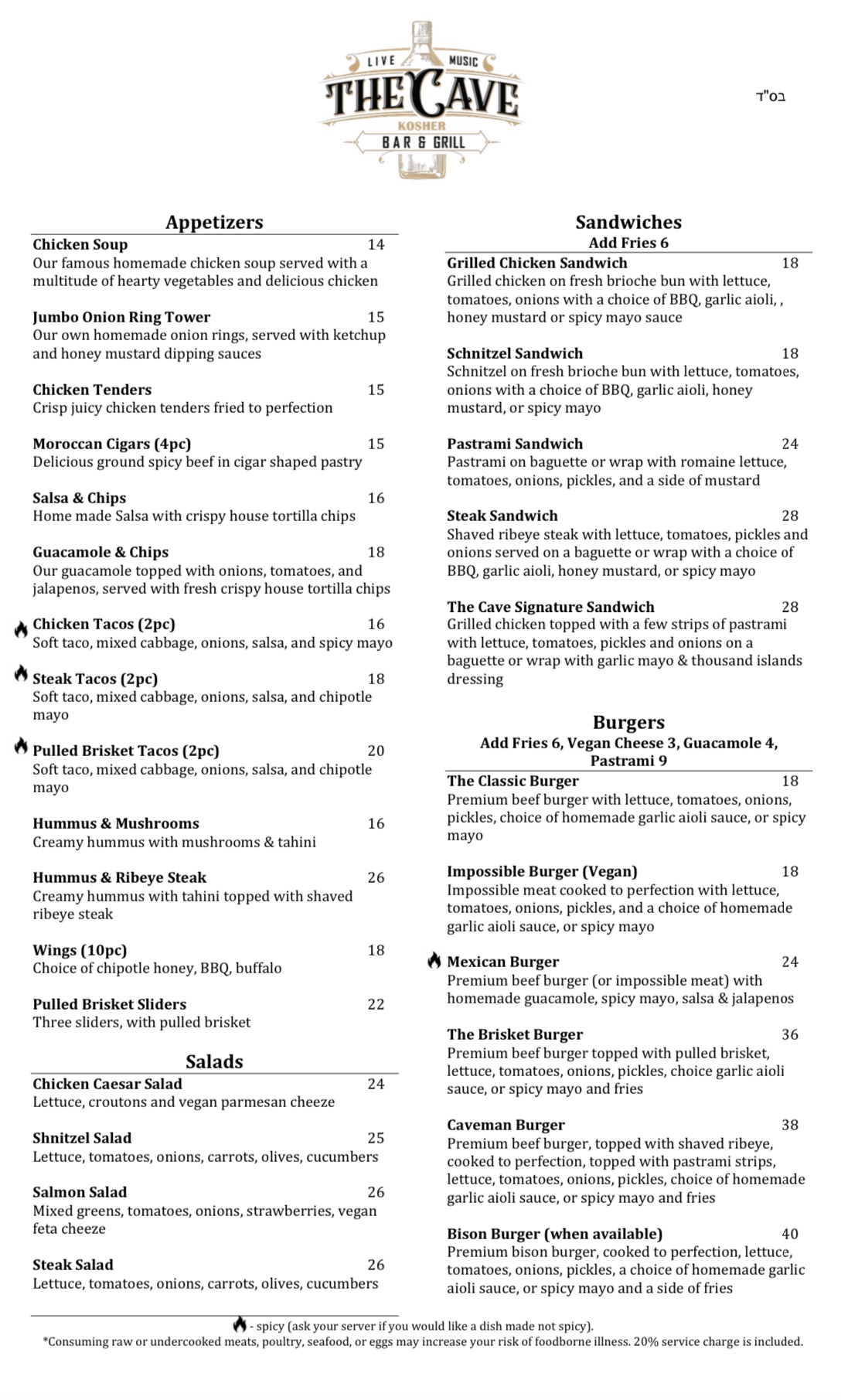 LIVE MUSIC
THE CAVE
KOSHER
BAR & GRILL

בס"ד

Appetizers

Chicken Soup 14
Our famous homemade chicken soup served with a multitude of hearty vegetables and delicious chicken

Jumbo Onion Ring Tower 15
Our own homemade onion rings, served with ketchup and honey mustard dipping sauces

Chicken Tenders 15
Crisp juicy chicken tenders fried to perfection

Moroccan Cigars (4pc) 15
Delicious ground spicy beef in cigar shaped pastry

Salsa & Chips 16
Home made Salsa with crispy house tortilla chips

Guacamole & Chips 18
Our guacamole topped with onions, tomatoes, and jalapenos, served with fresh crispy house tortilla chips

Chicken Tacos (2pc) 16
Soft taco, mixed cabbage, onions, salsa, and spicy mayo

Steak Tacos (2pc) 18
Soft taco, mixed cabbage, onions, salsa, and chipotle mayo

Pulled Brisket Tacos (2pc) 20
Soft taco, mixed cabbage, onions, salsa, and chipotle mayo

Hummus & Mushrooms 16
Creamy hummus with mushrooms & tahini

Hummus & Ribeye Steak 26
Creamy hummus with tahini topped with shaved ribeye steak

Wings (10pc) 18
Choice of chipotle honey, BBQ, buffalo

Pulled Brisket Sliders 22
Three sliders, with pulled brisket

Salads

Chicken Caesar Salad 24
Lettuce, croutons and vegan parmesan cheeze

Shnitzel Salad 25
Lettuce, tomatoes, onions, carrots, olives, cucumbers

Salmon Salad 26
Mixed greens, tomatoes, onions, strawberries, vegan feta cheeze

Steak Salad 26
Lettuce, tomatoes, onions, carrots, olives, cucumbers

Sandwiches
Add Fries 6

Grilled Chicken Sandwich 18
Grilled chicken on fresh brioche bun with lettuce, tomatoes, onions with a choice of BBQ, garlic aioli, , honey mustard or spicy mayo sauce

Schnitzel Sandwich 18
Schnitzel on fresh brioche bun with lettuce, tomatoes, onions with a choice of BBQ, garlic aioli, honey mustard, or spicy mayo

Pastrami Sandwich 24
Pastrami on baguette or wrap with romaine lettuce, tomatoes, onions, pickles, and a side of mustard

Steak Sandwich 28
Shaved ribeye steak with lettuce, tomatoes, pickles and onions served on a baguette or wrap with a choice of BBQ, garlic aioli, honey mustard, or spicy mayo

The Cave Signature Sandwich 28
Grilled chicken topped with a few strips of pastrami with lettuce, tomatoes, pickles and onions on a baguette or wrap with garlic mayo & thousand islands dressing

Burgers
Add Fries 6, Vegan Cheese 3, Guacamole 4, Pastrami 9

The Classic Burger 18
Premium beef burger with lettuce, tomatoes, onions, pickles, choice of homemade garlic aioli sauce, or spicy mayo

Impossible Burger (Vegan) 18
Impossible meat cooked to perfection with lettuce, tomatoes, onions, pickles, and a choice of homemade garlic aioli sauce, or spicy mayo

Mexican Burger 24
Premium beef burger (or impossible meat) with homemade guacamole, spicy mayo, salsa & jalapenos

The Brisket Burger 36
Premium beef burger topped with pulled brisket, lettuce, tomatoes, onions, pickles, choice garlic aioli sauce, or spicy mayo and fries

Caveman Burger 38
Premium beef burger, topped with shaved ribeye, cooked to perfection, topped with pastrami strips, lettuce, tomatoes, onions, pickles, choice of homemade garlic aioli sauce, or spicy mayo and fries

Bison Burger (when available) 40
Premium bison burger, cooked to perfection, lettuce, tomatoes, onions, pickles, a choice of homemade garlic aioli sauce, or spicy mayo and a side of fries

- spicy (ask your server if you would like a dish made not spicy).
*Consuming raw or undercooked meats, poultry, seafood, or eggs may increase your risk of foodborne illness. 20% service charge is included.